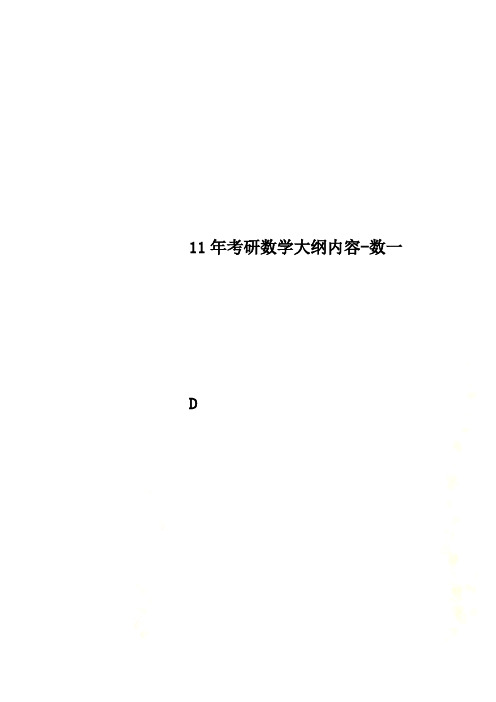 11年考研数学大纲内容-数一

D